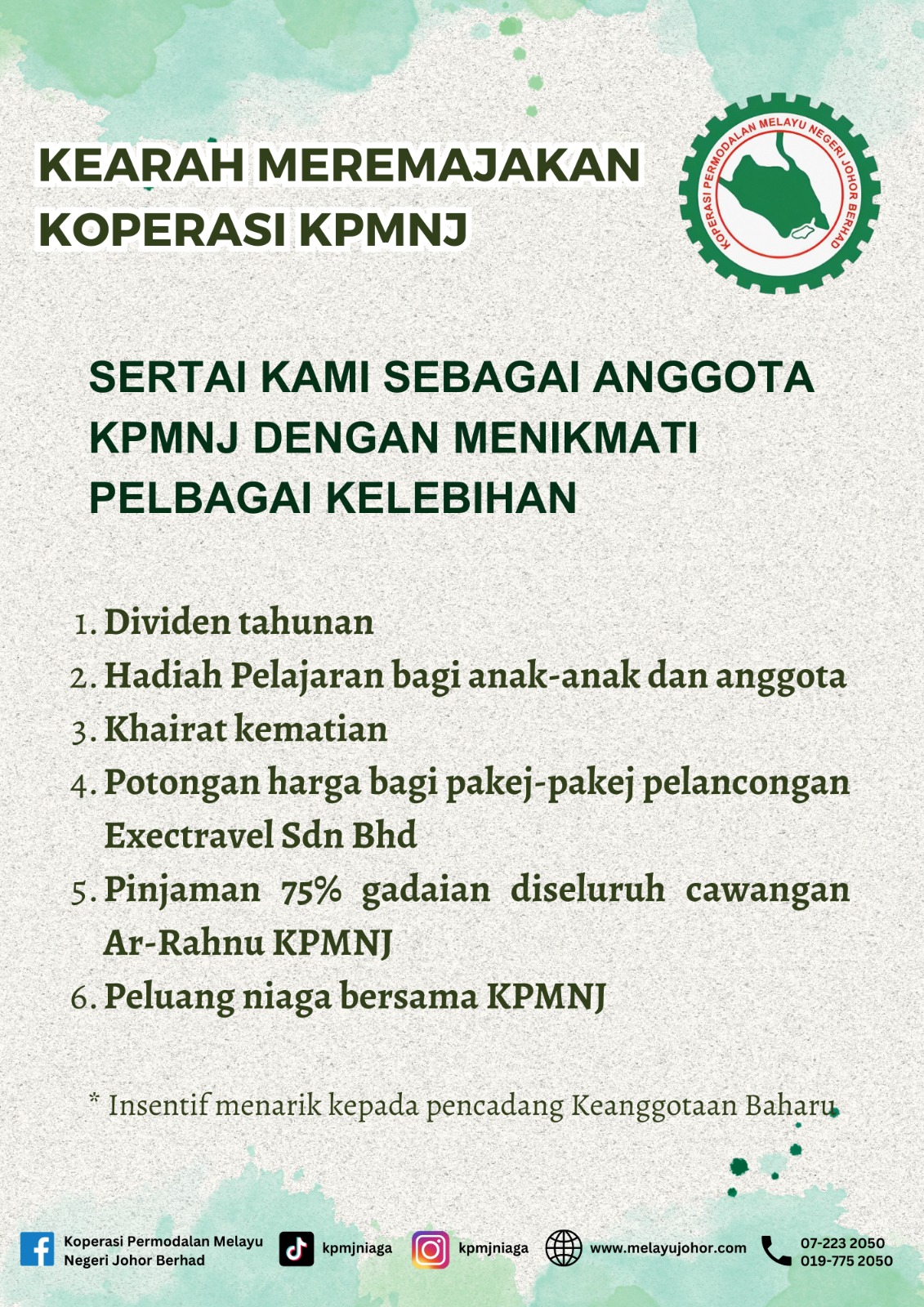 KEARAH MEREMAJAKAN KOPERASI KPMNJ

KOPERASI PERMODALAN MELAYU NEGERI JOHOR BERHAD

SERTAI KAMI SEBAGAI ANGGOTA KPMNJ DENGAN MENIKMATI PELBAGAI KELEBIHAN

1. Dividen tahunan
2. Hadiah Pelajaran bagi anak-anak dan anggota
3. Khairat kematian
4. Potongan harga bagi pakej-pakej pelancongan Exectravel Sdn Bhd
5. Pinjaman 75% gadaian diseluruh cawangan Ar-Rahnu KPMNJ
6. Peluang niaga bersama KPMNJ

* Insentif menarik kepada pencadang Keanggotaan Baharu

Koperasi Permodalan Melayu Negeri Johor Berhad kpmjniaga kpmjniaga www.melayujohor.com 07-223 2050 019-775 2050